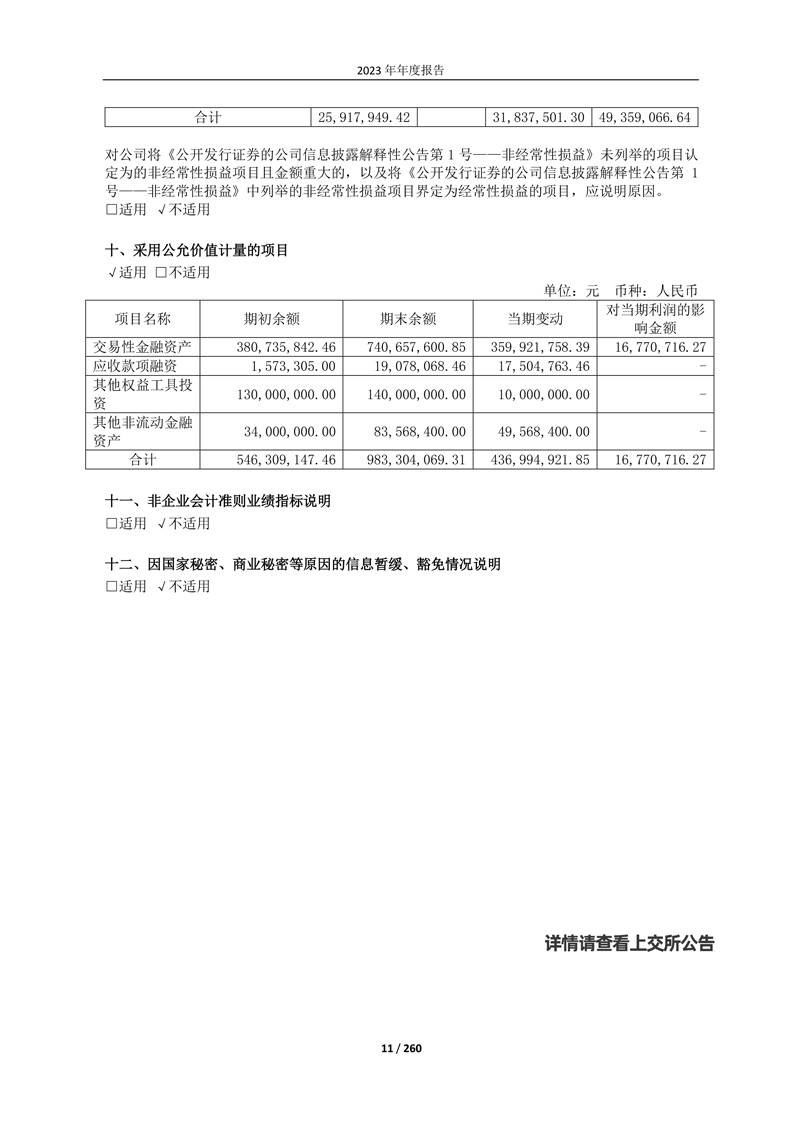 2023 年年度报告

| 合计 | 25,917,949.42 |  | 31,837,501.30 | 49,359,066.64 |
|---|---|---|---|---|

对公司将《公开发行证券的公司信息披露解释性公告第 1 号——非经常性损益》未列举的项目认定为的非经常性损益项目且金额重大的，以及将《公开发行证券的公司信息披露解释性公告第 1 号——非经常性损益》中列举的非经常性损益项目界定为经常性损益的项目，应说明原因。
□适用 √不适用

十、采用公允价值计量的项目
√适用 □不适用

单位：元 币种：人民币

| 项目名称 | 期初余额 | 期末余额 | 当期变动 | 对当期利润的影响金额 |
|---|---|---|---|---|
| 交易性金融资产 | 380,735,842.46 | 740,657,600.85 | 359,921,758.39 | 16,770,716.27 |
| 应收款项融资 | 1,573,305.00 | 19,078,068.46 | 17,504,763.46 | - |
| 其他权益工具投资 | 130,000,000.00 | 140,000,000.00 | 10,000,000.00 | - |
| 其他非流动金融资产 | 34,000,000.00 | 83,568,400.00 | 49,568,400.00 | - |
| 合计 | 546,309,147.46 | 983,304,069.31 | 436,994,921.85 | 16,770,716.27 |

十一、非企业会计准则业绩指标说明
□适用 √不适用

十二、因国家秘密、商业秘密等原因的信息暂缓、豁免情况说明
□适用 √不适用

详情请查看上交所公告

11 / 260